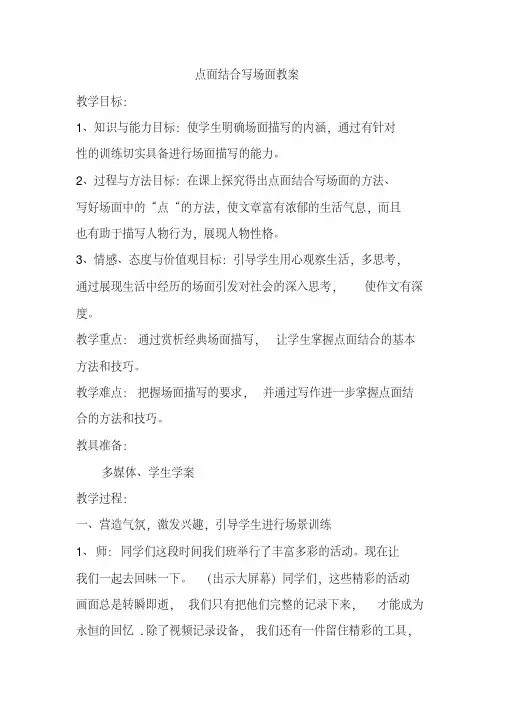 点面结合写场面教案

教学目标:

1、知识与能力目标:使学生明确场面描写的内涵,通过有针对性的训练切实具备进行场面描写的能力。

2、过程与方法目标:在课上探究得出点面结合写场面的方法、写好场面中的“点“的方法,使文章富有浓郁的生活气息,而且也有助于描写人物行为,展现人物性格。

3、情感、态度与价值观目标:引导学生用心观察生活,多思考,通过展现生活中经历的场面引发对社会的深入思考, 使作文有深度。

教学重点: 通过赏析经典场面描写, 让学生掌握点面结合的基本方法和技巧。

教学难点: 把握场面描写的要求, 并通过写作进一步掌握点面结合的方法和技巧。

教具准备:

多媒体、学生学案

教学过程:

一、营造气氛,激发兴趣,引导学生进行场景训练

1、师: 同学们这段时间我们班举行了丰富多彩的活动。现在让我们一起去回味一下。 (出示大屏幕)同学们,这些精彩的活动画面总是转瞬即逝, 我们只有把他们完整的记录下来, 才能成为永恒的回忆 .除了视频记录设备, 我们还有一件留住精彩的工具,